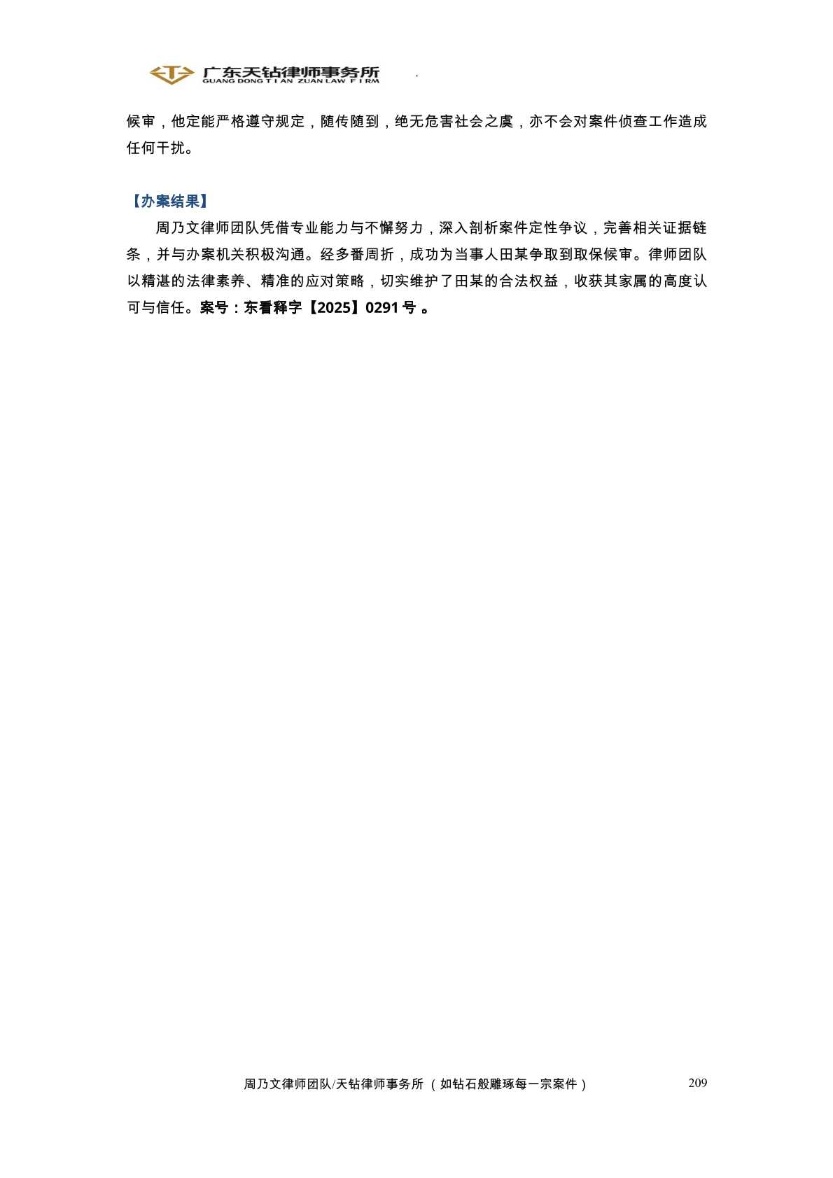 广东天钻律师事务所
GUANG DONG TIAN ZUAN LAW FIRM

候审，他定能严格遵守规定，随传随到，绝无危害社会之虞，亦不会对案件侦查工作造成任何干扰。

【办案结果】

周乃文律师团队凭借专业能力与不懈努力，深入剖析案件定性争议，完善相关证据链条，并与办案机关积极沟通。经多番周折，成功为当事人田某争取到取保候审。律师团队以精湛的法律素养、精准的应对策略，切实维护了田某的合法权益，收获其家属的高度认可与信任。案号：东看释字【2025】0291号 。

周乃文律师团队/天钻律师事务所 （如钻石般雕琢每一宗案件） 209